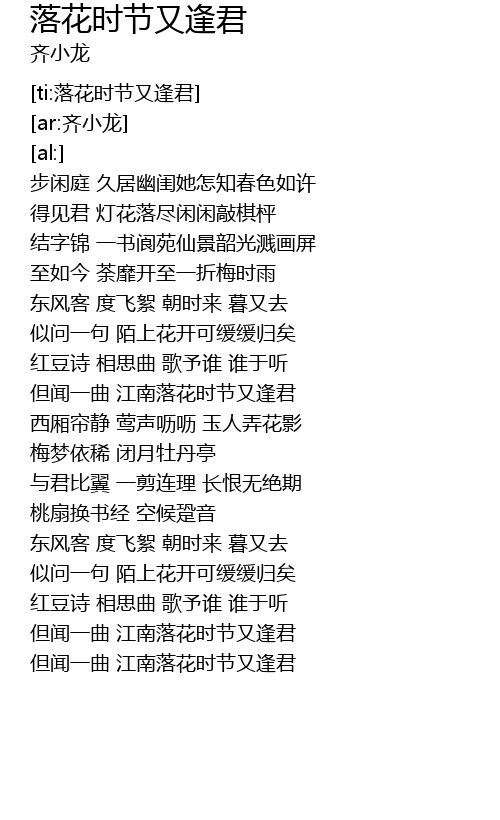 落花时节又逢君
齐小龙

[ti:落花时节又逢君]
[ar:齐小龙]
[al:]
步闲庭 久居幽闺她怎知春色如许
得见君 灯花落尽闲闲敲棋枰
结字锦 一书阆苑仙景韶光溅画屏
至如今 荼靡开至一折梅时雨
东风客 度飞絮 朝时来 暮又去
似问一句 陌上花开可缓缓归矣
红豆诗 相思曲 歌予谁 谁于听
但闻一曲 江南落花时节又逢君
西厢帘静 莺声呖呖 玉人弄花影
梅梦依稀 闭月牡丹亭
与君比翼 一剪连理 长恨无绝期
桃扇换书经 空候跫音
东风客 度飞絮 朝时来 暮又去
似问一句 陌上花开可缓缓归矣
红豆诗 相思曲 歌予谁 谁于听
但闻一曲 江南落花时节又逢君
但闻一曲 江南落花时节又逢君